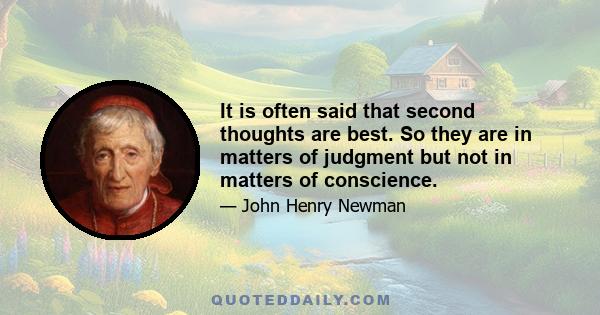 It is often said that second thoughts are best. So they are in matters of judgment but not in matters of conscience.

— John Henry Newman

QUOTEDDAILY.COM